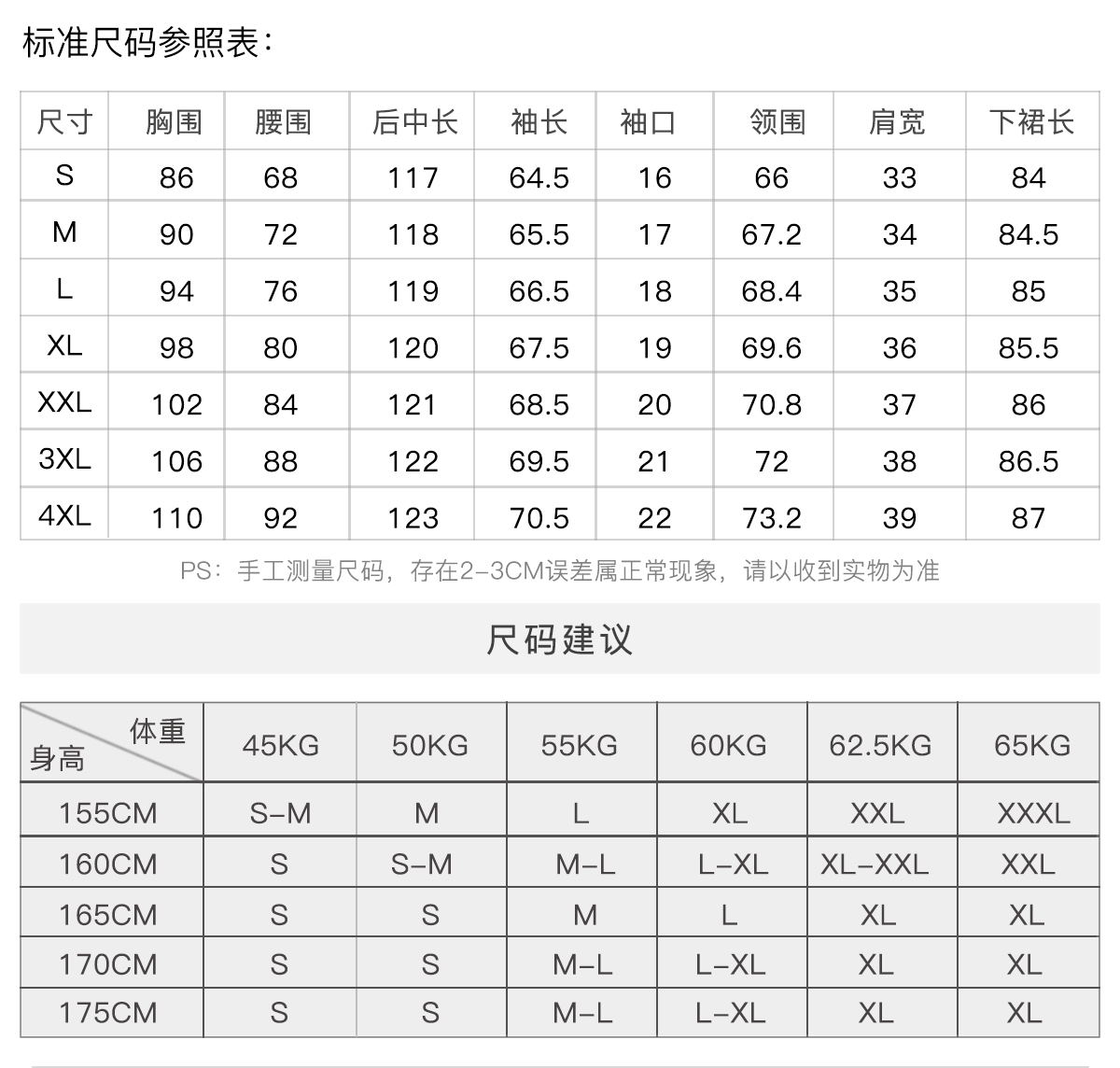 标准尺码参照表：

| 尺寸 | 胸围 | 腰围 | 后中长 | 袖长 | 袖口 | 领围 | 肩宽 | 下裙长 |
|---|---|---|---|---|---|---|---|---|
| S | 86 | 68 | 117 | 64.5 | 16 | 66 | 33 | 84 |
| M | 90 | 72 | 118 | 65.5 | 17 | 67.2 | 34 | 84.5 |
| L | 94 | 76 | 119 | 66.5 | 18 | 68.4 | 35 | 85 |
| XL | 98 | 80 | 120 | 67.5 | 19 | 69.6 | 36 | 85.5 |
| XXL | 102 | 84 | 121 | 68.5 | 20 | 70.8 | 37 | 86 |
| 3XL | 106 | 88 | 122 | 69.5 | 21 | 72 | 38 | 86.5 |
| 4XL | 110 | 92 | 123 | 70.5 | 22 | 73.2 | 39 | 87 |

PS：手工测量尺码，存在2-3CM误差属正常现象，请以收到实物为准

尺码建议

| 体重 身高 | 45KG | 50KG | 55KG | 60KG | 62.5KG | 65KG |
|---|---|---|---|---|---|---|
| 155CM | S-M | M | L | XL | XXL | XXXL |
| 160CM | S | S-M | M-L | L-XL | XL-XXL | XXL |
| 165CM | S | S | M | L | XL | XL |
| 170CM | S | S | M-L | L-XL | XL | XL |
| 175CM | S | S | M-L | L-XL | XL | XL |